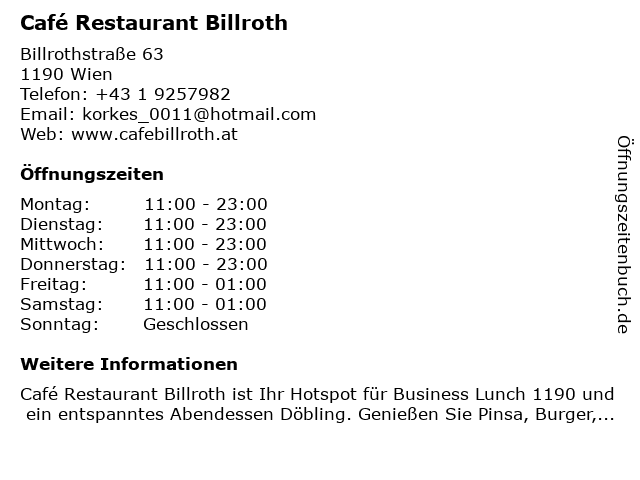 Café Restaurant Billroth

Billrothstraße 63
1190 Wien
Telefon: +43 1 9257982
Email: korkes_0011@hotmail.com
Web: www.cafebillroth.at

Öffnungszeiten

Montag: 11:00 - 23:00
Dienstag: 11:00 - 23:00
Mittwoch: 11:00 - 23:00
Donnerstag: 11:00 - 23:00
Freitag: 11:00 - 01:00
Samstag: 11:00 - 01:00
Sonntag: Geschlossen

Weitere Informationen

Café Restaurant Billroth ist Ihr Hotspot für Business Lunch 1190 und ein entspanntes Abendessen Döbling. Genießen Sie Pinsa, Burger,...

Öffnungszeitenbuch.de